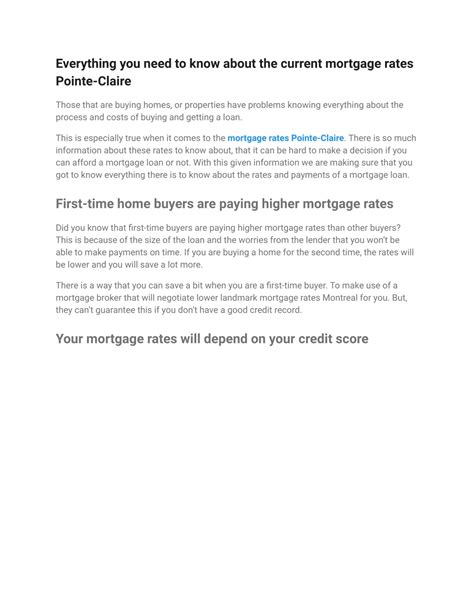 Everything you need to know about the current mortgage rates Pointe-Claire

Those that are buying homes, or properties have problems knowing everything about the process and costs of buying and getting a loan.

This is especially true when it comes to the mortgage rates Pointe-Claire. There is so much information about these rates to know about, that it can be hard to make a decision if you can afford a mortgage loan or not. With this given information we are making sure that you got to know everything there is to know about the rates and payments of a mortgage loan.

First-time home buyers are paying higher mortgage rates

Did you know that first-time buyers are paying higher mortgage rates than other buyers? This is because of the size of the loan and the worries from the lender that you won't be able to make payments on time. If you are buying a home for the second time, the rates will be lower and you will save a lot more.

There is a way that you can save a bit when you are a first-time buyer. To make use of a mortgage broker that will negotiate lower landmark mortgage rates Montreal for you. But, they can't guarantee this if you don't have a good credit record.

Your mortgage rates will depend on your credit score